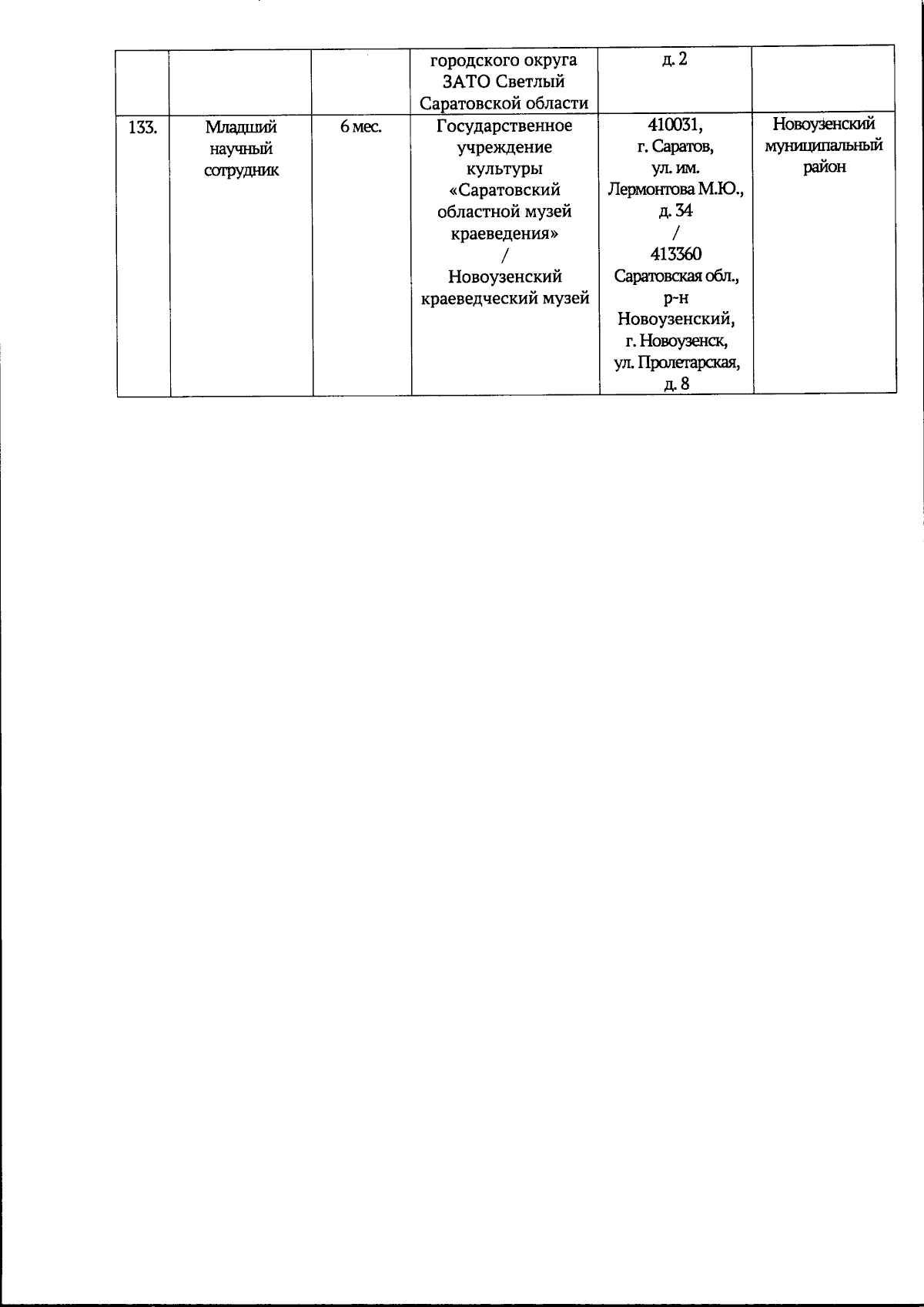 |  |  |  | городского округа ЗАТО Светлый Саратовской области | д. 2 |  |
|---|---|---|---|---|---|
| 133. | Младший научный сотрудник | 6 мес. | Государственное учреждение культуры «Саратовский областной музей краеведения» / Новоузенский краеведческий музей | 410031, г. Саратов, ул. им. Лермонтова М.Ю., д. 34 / 413360 Саратовская обл., р-н Новоузенский, г. Новоузенск, ул. Пролетарская, д. 8 | Новоузенский муниципальный район |